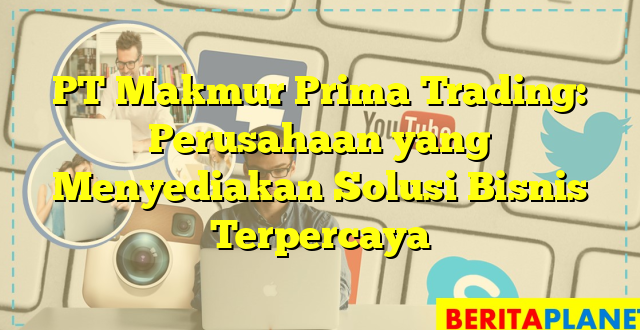 PT Makmur Prima Trading: Perusahaan yang Menyediakan Solusi Bisnis Terpercaya

YouTube

BERITAPLANET